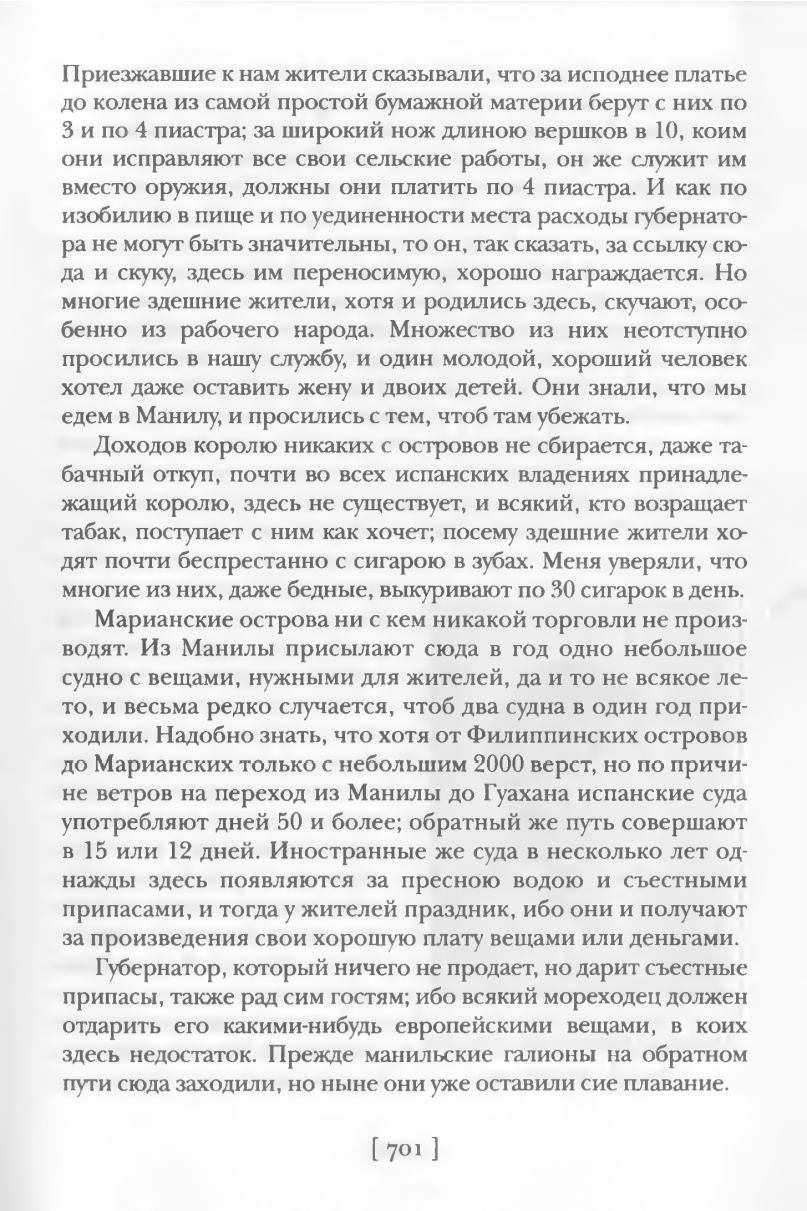 Приезжавшие к нам жители сказывали, что за исподнее платье до колена из самой простой бумажной материи берут с них по 3 и по 4 пиастра; за широкий нож длиною вершков в 10, коим они исправляют все свои сельские работы, он же служит им вместо оружия, должны они платить по 4 пиастра. И как по изобилию в пище и по уединенности места расходы губернатора не могут быть значительны, то он, так сказать, за ссылку сюда и скуку, здесь им переносимую, хорошо награждается. Но многие здешние жители, хотя и родились здесь, скучают, особенно из рабочего народа. Множество из них неотступно просились в нашу службу, и один молодой, хороший человек хотел даже оставить жену и двоих детей. Они знали, что мы едем в Манилу, и просились с тем, чтоб там убежать.

Доходов королю никаких с островов не сбирается, даже табачный откуп, почти во всех испанских владениях принадлежащий королю, здесь не существует, и всякий, кто возращает табак, поступает с ним как хочет; посему здешние жители ходят почти беспрестанно с сигарою в зубах. Меня уверяли, что многие из них, даже бедные, выкуривают по 30 сигарок в день.

Марианские острова ни с кем никакой торговли не производят. Из Манилы присылают сюда в год одно небольшое судно с вещами, нужными для жителей, да и то не всякое лето, и весьма редко случается, чтоб два судна в один год приходили. Надобно знать, что хотя от Филиппинских островов до Марианских только с небольшим 2000 верст, но по причине ветров на переход из Манилы до Гуахана испанские суда употребляют дней 50 и более; обратный же путь совершают в 15 или 12 дней. Иностранные же суда в несколько лет однажды здесь появляются за пресною водою и съестными припасами, и тогда у жителей праздник, ибо они и получают за произведения свои хорошую плату вещами или деньгами.

Губернатор, который ничего не продает, но дарит съестные припасы, также рад сим гостям; ибо всякий мореходец должен отдарить его какими-нибудь европейскими вещами, в коих здесь недостаток. Прежде манильские галионы на обратном пути сюда заходили, но ныне они уже оставили сие плавание.

[ 701 ]